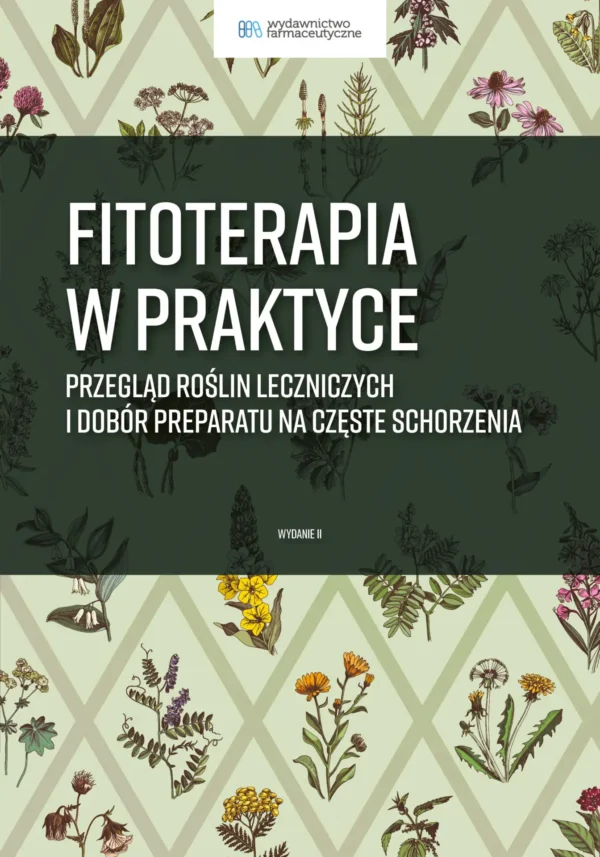 wydawnictwo
farmaceutyczne

FITOTERAPIA
W PRAKTYCE

PRZEGLĄD ROŚLIN LECZNICZYCH
I DOBÓR PREPARATU NA CZĘSTE SCHORZENIA

WYDANIE II